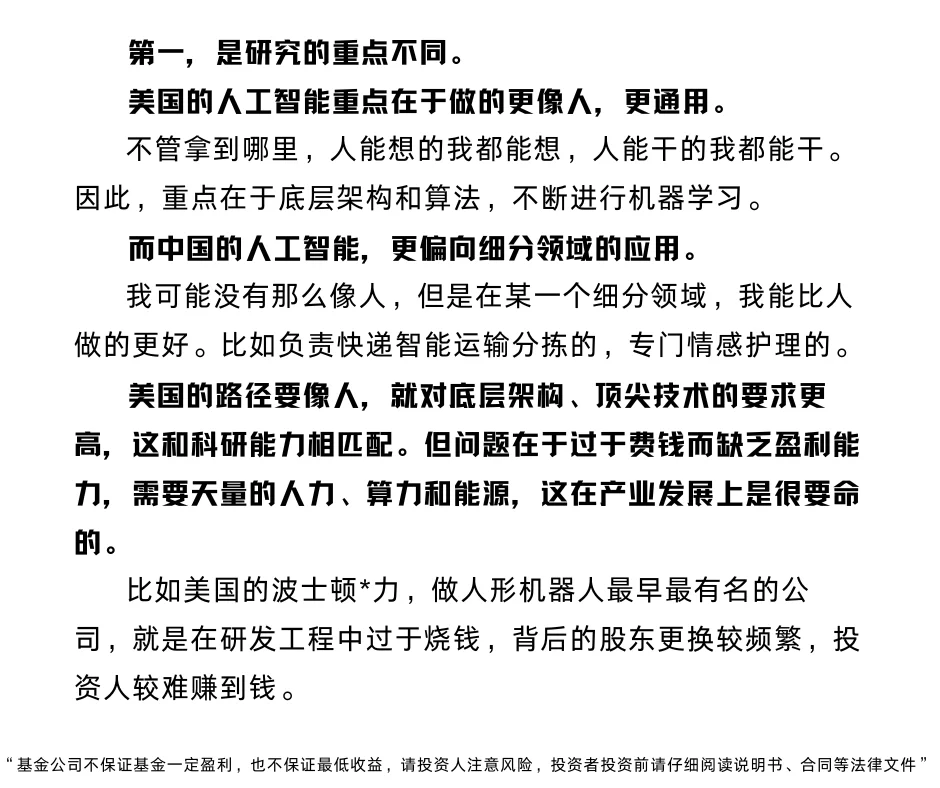 第一，是研究的重点不同。

美国的人工智能重点在于做的更像人，更通用。

不管拿到哪里，人能想的我都能想，人能干的我都能干。因此，重点在于底层架构和算法，不断进行机器学习。

而中国的人工智能，更偏向细分领域的应用。

我可能没有那么像人，但是在某一个细分领域，我能比人做的更好。比如负责快递智能运输分拣的，专门情感护理的。

美国的路径要像人，就对底层架构、顶尖技术的要求更高，这和科研能力相匹配。但问题在于过于费钱而缺乏盈利能力，需要天量的人力、算力和能源，这在产业发展上是很要命的。

比如美国的波士顿*力，做人形机器人最早最有名的公司，就是在研发工程中过于烧钱，背后的股东更换较频繁，投资人较难赚到钱。

“基金公司不保证基金一定盈利，也不保证最低收益，请投资人注意风险，投资者投资前请仔细阅读说明书、合同等法律文件”